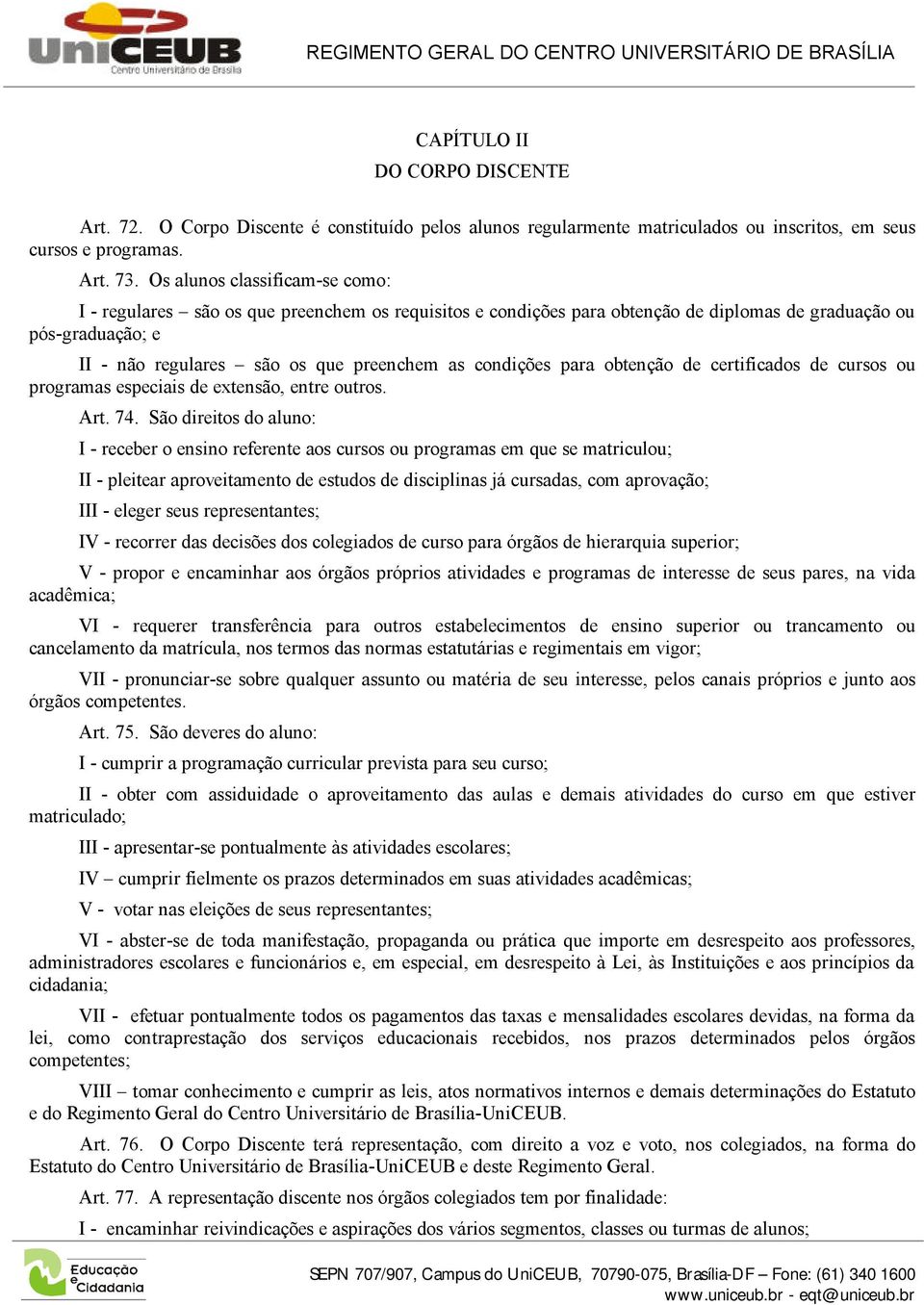 UniCEUB
Centro Universitário de Brasília

REGIMENTO GERAL DO CENTRO UNIVERSITÁRIO DE BRASÍLIA

CAPÍTULO II
DO CORPO DISCENTE

Art. 72. O Corpo Discente é constituído pelos alunos regularmente matriculados ou inscritos, em seus cursos e programas.

Art. 73. Os alunos classificam-se como:

I - regulares – são os que preenchem os requisitos e condições para obtenção de diplomas de graduação ou pós-graduação; e

II - não regulares – são os que preenchem as condições para obtenção de certificados de cursos ou programas especiais de extensão, entre outros.

Art. 74. São direitos do aluno:

I - receber o ensino referente aos cursos ou programas em que se matriculou;

II - pleitear aproveitamento de estudos de disciplinas já cursadas, com aprovação;

III - eleger seus representantes;

IV - recorrer das decisões dos colegiados de curso para órgãos de hierarquia superior;

V - propor e encaminhar aos órgãos próprios atividades e programas de interesse de seus pares, na vida acadêmica;

VI - requerer transferência para outros estabelecimentos de ensino superior ou trancamento ou cancelamento da matrícula, nos termos das normas estatutárias e regimentais em vigor;

VII - pronunciar-se sobre qualquer assunto ou matéria de seu interesse, pelos canais próprios e junto aos órgãos competentes.

Art. 75. São deveres do aluno:

I - cumprir a programação curricular prevista para seu curso;

II - obter com assiduidade o aproveitamento das aulas e demais atividades do curso em que estiver matriculado;

III - apresentar-se pontualmente às atividades escolares;

IV – cumprir fielmente os prazos determinados em suas atividades acadêmicas;

V - votar nas eleições de seus representantes;

VI - abster-se de toda manifestação, propaganda ou prática que importe em desrespeito aos professores, administradores escolares e funcionários e, em especial, em desrespeito à Lei, às Instituições e aos princípios da cidadania;

VII - efetuar pontualmente todos os pagamentos das taxas e mensalidades escolares devidas, na forma da lei, como contraprestação dos serviços educacionais recebidos, nos prazos determinados pelos órgãos competentes;

VIII – tomar conhecimento e cumprir as leis, atos normativos internos e demais determinações do Estatuto e do Regimento Geral do Centro Universitário de Brasília-UniCEUB.

Art. 76. O Corpo Discente terá representação, com direito a voz e voto, nos colegiados, na forma do Estatuto do Centro Universitário de Brasília-UniCEUB e deste Regimento Geral.

Art. 77. A representação discente nos órgãos colegiados tem por finalidade:

I - encaminhar reivindicações e aspirações dos vários segmentos, classes ou turmas de alunos;

Educação e Cidadania

SEPN 707/907, Campus do UniCEUB, 70790-075, Brasília-DF – Fone: (61) 340 1600
www.uniceub.br - eqt@uniceub.br